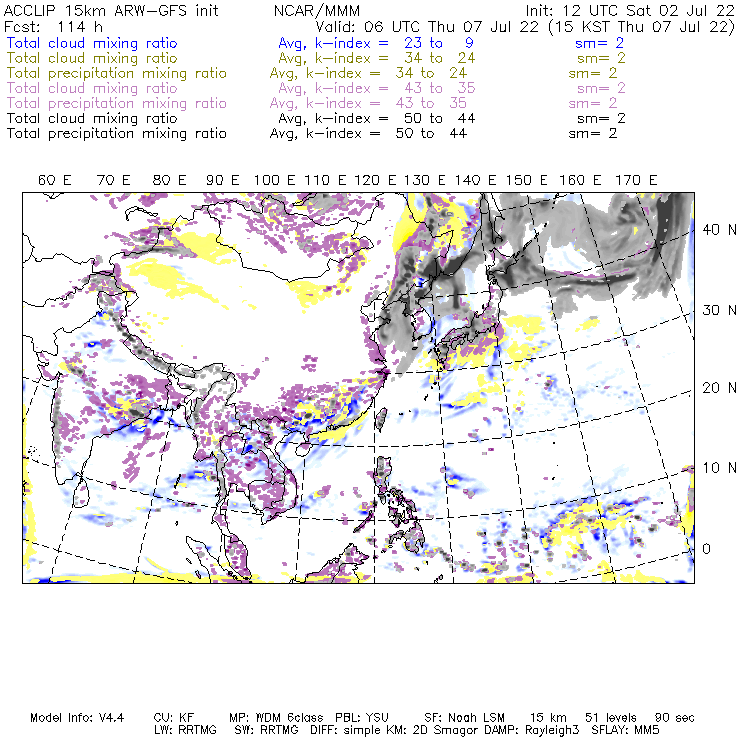 ACCLIP 15km ARW-GFS init NCAR/MMM Init: 12 UTC Sat 02 Jul 22
Fcst: 114 h Valid: 06 UTC Thu 07 Jul 22 (15 KST Thu 07 Jul 22)
Total cloud mixing ratio Avg, k-index = 23 to 9 sm= 2
Total cloud mixing ratio Avg, k-index = 34 to 24 sm= 2
Total precipitation mixing ratio Avg, k-index = 34 to 24 sm= 2
Total cloud mixing ratio Avg, k-index = 43 to 35 sm= 2
Total precipitation mixing ratio Avg, k-index = 43 to 35 sm= 2
Total cloud mixing ratio Avg, k-index = 50 to 44 sm= 2
Total precipitation mixing ratio Avg, k-index = 50 to 44 sm= 2

60 E 70 E 80 E 90 E 100 E 110 E 120 E 130 E 140 E 150 E 160 E 170 E

40 N
30 N
20 N
10 N
0

Model Info: V4.4 CU: KF MP: WDM 6class PBL: YSU SF: Noah LSM 15 km 51 levels 90 sec
LW: RRTMG SW: RRTMG DIFF: simple KM: 2D Smagor DAMP: Rayleigh3 SFLAY: MM5